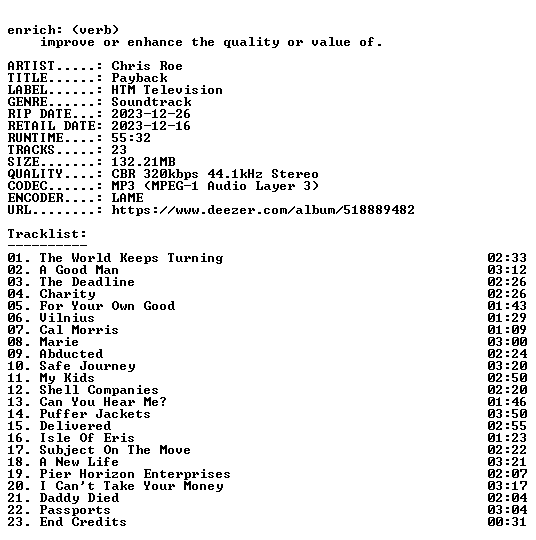 enrich: (verb)
improve or enhance the quality or value of.

ARTIST.....: Chris Roe
TITLE......: Payback
LABEL......: HTM Television
GENRE......: Soundtrack
RIP DATE...: 2023-12-26
RETAIL DATE: 2023-12-16
RUNTIME....: 55:32
TRACKS.....: 23
SIZE.......: 132.21MB
QUALITY....: CBR 320kbps 44.1kHz Stereo
CODEC......: MP3 (MPEG-1 Audio Layer 3)
ENCODER....: LAME
URL........: https://www.deezer.com/album/518889482

Tracklist:
----------
01. The World Keeps Turning 02:33
02. A Good Man 03:12
03. The Deadline 02:26
04. Charity 02:26
05. For Your Own Good 01:43
06. Vilnius 01:29
07. Cal Morris 01:09
08. Marie 03:00
09. Abducted 02:24
10. Safe Journey 03:20
11. My Kids 02:50
12. Shell Companies 02:20
13. Can You Hear Me? 01:46
14. Puffer Jackets 03:50
15. Delivered 02:55
16. Isle Of Eris 01:23
17. Subject On The Move 02:22
18. A New Life 03:21
19. Pier Horizon Enterprises 02:07
20. I Can't Take Your Money 03:17
21. Daddy Died 02:04
22. Passports 03:04
23. End Credits 00:31